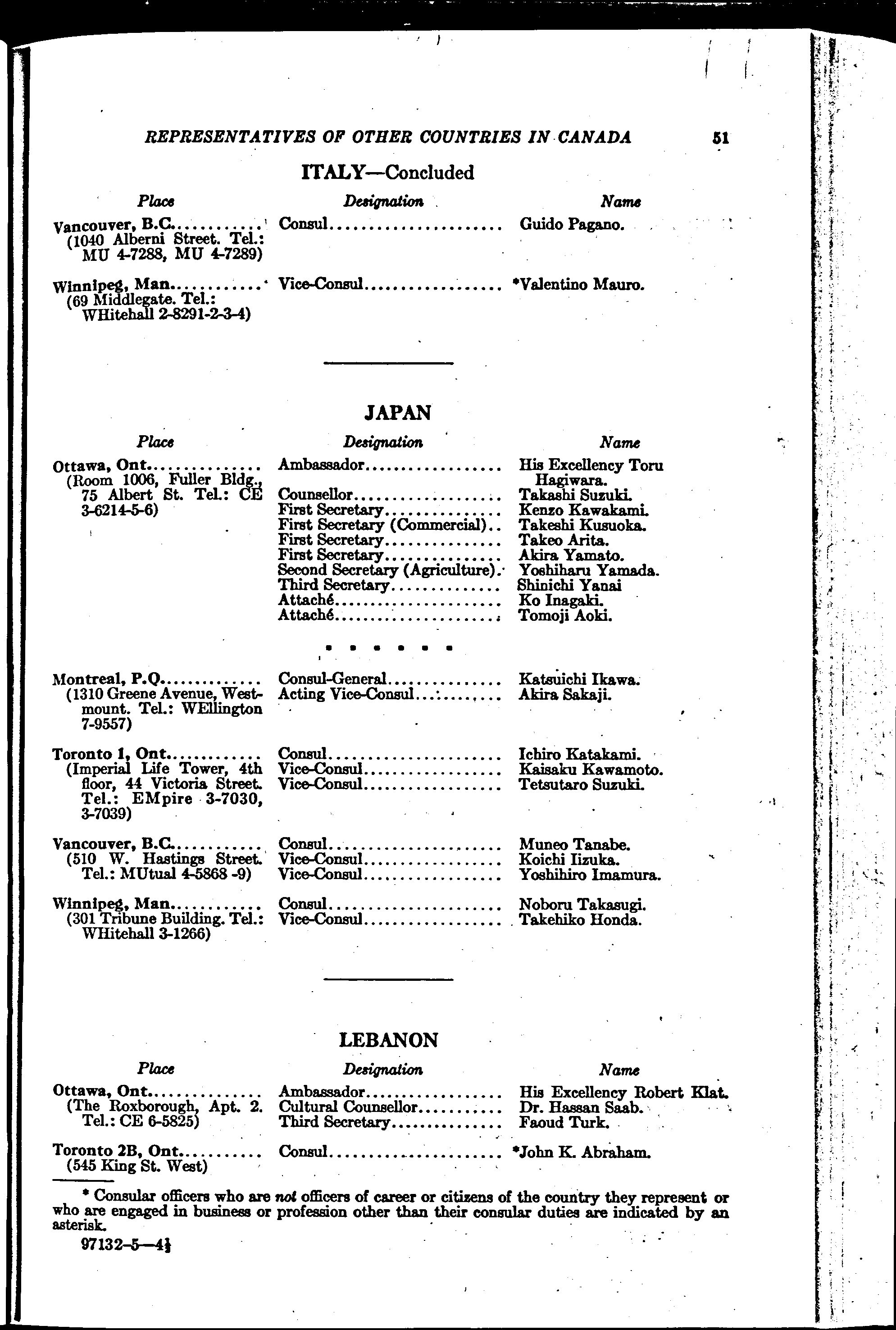 REPRESENTATIVES OF OTHER COUNTRIES IN CANADA 51

ITALY—Concluded

| Place | Designation | Name |
|---|---|---|
| Vancouver, B.C. (1040 Alberni Street. Tel.: MU 4-7288, MU 4-7289) | Consul | Guido Pagano. |
| Winnipeg, Man. (69 Middlegate. Tel.: WHitehall 2-8291-2-3-4) | Vice-Consul | *Valentino Mauro. |

JAPAN

| Place | Designation | Name |
|---|---|---|
| Ottawa, Ont. (Room 1006, Fuller Bldg., 75 Albert St. Tel.: CE 3-6214-5-6) | Ambassador | His Excellency Toru Hagiwara. |
| | Counsellor | Takashi Suzuki. |
| | First Secretary | Kenzo Kawakami. |
| | First Secretary (Commercial) | Takeshi Kusuoka. |
| | First Secretary | Takeo Arita. |
| | First Secretary | Akira Yamato. |
| | Second Secretary (Agriculture) | Yoshiharu Yamada. |
| | Third Secretary | Shinichi Yanai |
| | Attaché | Ko Inagaki. |
| | Attaché | Tomoji Aoki. |
| Montreal, P.Q. (1310 Greene Avenue, Westmount. Tel.: WEllington 7-9557) | Consul-General | Katsuichi Ikawa. |
| | Acting Vice-Consul | Akira Sakaji. |
| Toronto 1, Ont. (Imperial Life Tower, 4th floor, 44 Victoria Street. Tel.: EMpire 3-7030, 3-7039) | Consul | Ichiro Katakami. |
| | Vice-Consul | Kaisaku Kawamoto. |
| | Vice-Consul | Tetsutaro Suzuki. |
| Vancouver, B.C. (510 W. Hastings Street. Tel.: MUtual 4-5868 -9) | Consul | Muneo Tanabe. |
| | Vice-Consul | Koichi Iizuka. |
| | Vice-Consul | Yoshihiro Imamura. |
| Winnipeg, Man. (301 Tribune Building. Tel.: WHitehall 3-1266) | Consul | Noboru Takasugi. |
| | Vice-Consul | Takehiko Honda. |

LEBANON

| Place | Designation | Name |
|---|---|---|
| Ottawa, Ont. (The Roxborough, Apt. 2. Tel.: CE 6-5825) | Ambassador | His Excellency Robert Klat. |
| | Cultural Counsellor | Dr. Hassan Saab. |
| | Third Secretary | Faoud Turk. |
| Toronto 2B, Ont. (545 King St. West) | Consul | *John K. Abraham. |

* Consular officers who are not officers of career or citizens of the country they represent or who are engaged in business or profession other than their consular duties are indicated by an asterisk.

97132-5—4½